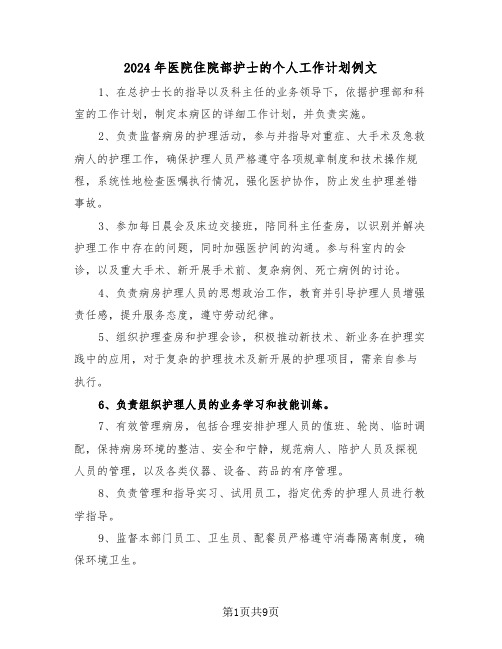 2024年医院住院部护士的个人工作计划例文

1、在总护士长的指导以及科主任的业务领导下，依据护理部和科室的工作计划，制定本病区的详细工作计划，并负责实施。

2、负责监督病房的护理活动，参与并指导对重症、大手术及急救病人的护理工作，确保护理人员严格遵守各项规章制度和技术操作规程，系统性地检查医嘱执行情况，强化医护协作，防止发生护理差错事故。

3、参加每日晨会及床边交接班，陪同科主任查房，以识别并解决护理工作中存在的问题，同时加强医护间的沟通。参与科室内的会诊，以及重大手术、新开展手术前、复杂病例、死亡病例的讨论。

4、负责病房护理人员的思想政治工作，教育并引导护理人员增强责任感，提升服务态度，遵守劳动纪律。

5、组织护理查房和护理会诊，积极推动新技术、新业务在护理实践中的应用，对于复杂的护理技术及新开展的护理项目，需亲自参与执行。

6、负责组织护理人员的业务学习和技能训练。

7、有效管理病房，包括合理安排护理人员的值班、轮岗、临时调配，保持病房环境的整洁、安全和宁静，规范病人、陪护人员及探视人员的管理，以及各类仪器、设备、药品的有序管理。

8、负责管理和指导实习、试用员工，指定优秀的护理人员进行教学指导。

9、监督本部门员工、卫生员、配餐员严格遵守消毒隔离制度，确保环境卫生。

第1页共9页